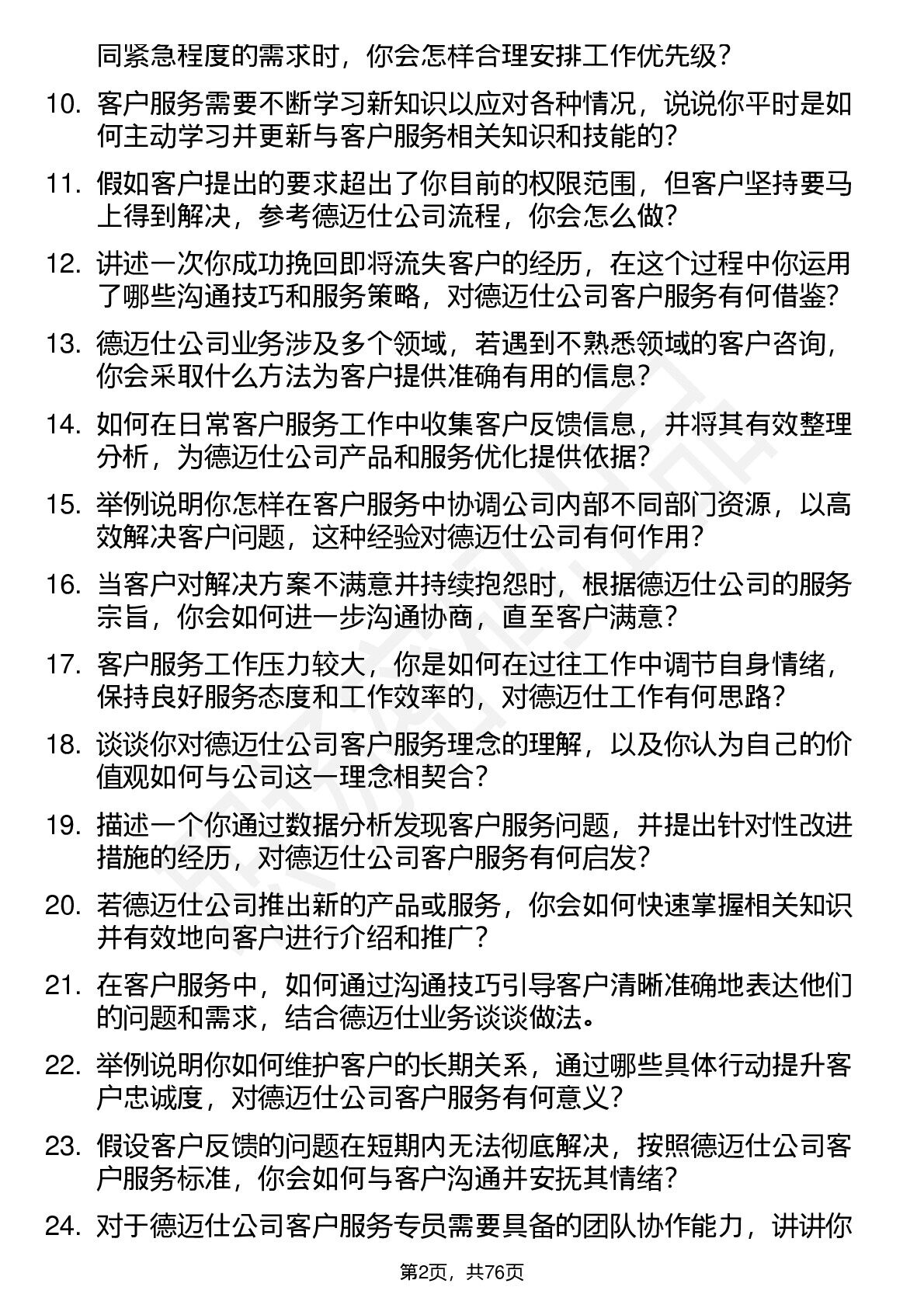 同紧急程度的需求时，你会怎样合理安排工作优先级？

10. 客户服务需要不断学习新知识以应对各种情况，说说你平时是如何主动学习并更新与客户服务相关知识和技能的？

11. 假如客户提出的要求超出了你目前的权限范围，但客户坚持要马上得到解决，参考德迈仕公司流程，你会怎么做？

12. 讲述一次你成功挽回即将流失客户的经历，在这个过程中你运用了哪些沟通技巧和服务策略，对德迈仕公司客户服务有何借鉴？

13. 德迈仕公司业务涉及多个领域，若遇到不熟悉领域的客户咨询，你会采取什么方法为客户提供准确有用的信息？

14. 如何在日常客户服务工作中收集客户反馈信息，并将其有效整理分析，为德迈仕公司产品和服务优化提供依据？

15. 举例说明你怎样在客户服务中协调公司内部不同部门资源，以高效解决客户问题，这种经验对德迈仕公司有何作用？

16. 当客户对解决方案不满意并持续抱怨时，根据德迈仕公司的服务宗旨，你会如何进一步沟通协商，直至客户满意？

17. 客户服务工作压力较大，你是如何在过往工作中调节自身情绪，保持良好服务态度和工作效率的，对德迈仕工作有何思路？

18. 谈谈你对德迈仕公司客户服务理念的理解，以及你认为自己的价值观如何与公司这一理念相契合？

19. 描述一个你通过数据分析发现客户服务问题，并提出针对性改进措施的经历，对德迈仕公司客户服务有何启发？

20. 若德迈仕公司推出新的产品或服务，你会如何快速掌握相关知识并有效地向客户进行介绍和推广？

21. 在客户服务中，如何通过沟通技巧引导客户清晰准确地表达他们的问题和需求，结合德迈仕业务谈谈做法。

22. 举例说明你如何维护客户的长期关系，通过哪些具体行动提升客户忠诚度，对德迈仕公司客户服务有何意义？

23. 假设客户反馈的问题在短期内无法彻底解决，按照德迈仕公司客户服务标准，你会如何与客户沟通并安抚其情绪？

24. 对于德迈仕公司客户服务专员需要具备的团队协作能力，讲讲你

第2页，共76页